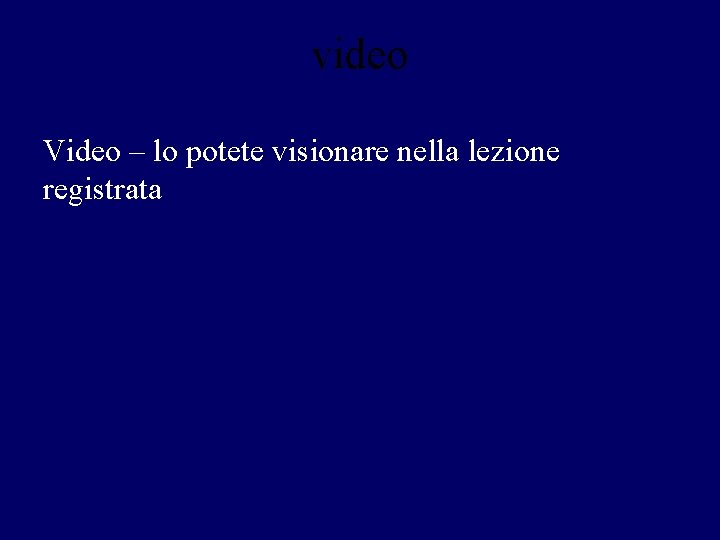 video

Video – lo potete visionare nella lezione registrata